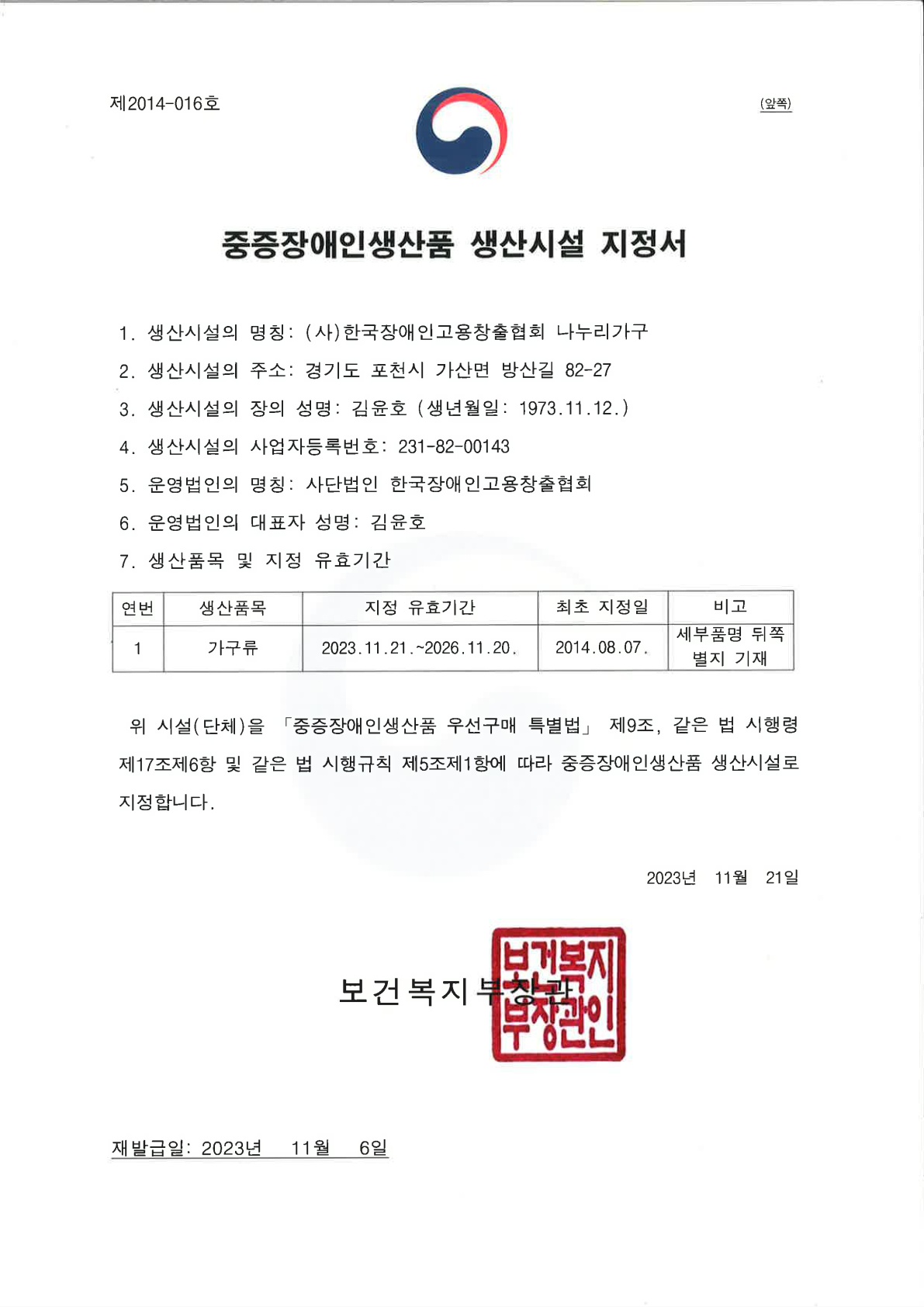 제2014-016호

(앞쪽)

중증장애인생산품 생산시설 지정서

1. 생산시설의 명칭: (사)한국장애인고용창출협회 나누리가구
2. 생산시설의 주소: 경기도 포천시 가산면 방산길 82-27
3. 생산시설의 장의 성명: 김윤호 (생년월일: 1973.11.12.)
4. 생산시설의 사업자등록번호: 231-82-00143
5. 운영법인의 명칭: 사단법인 한국장애인고용창출협회
6. 운영법인의 대표자 성명: 김윤호
7. 생산품목 및 지정 유효기간

| 연번 | 생산품목 | 지정 유효기간 | 최초 지정일 | 비고 |
|---|---|---|---|---|
| 1 | 가구류 | 2023.11.21.~2026.11.20. | 2014.08.07. | 세부품명 뒤쪽 별지 기재 |

위 시설(단체)을 「중증장애인생산품 우선구매 특별법」 제9조, 같은 법 시행령 제17조제6항 및 같은 법 시행규칙 제5조제1항에 따라 중증장애인생산품 생산시설로 지정합니다.

2023년 11월 21일

보건복지부장관

보건복지부장관인

재발급일: 2023년 11월 6일